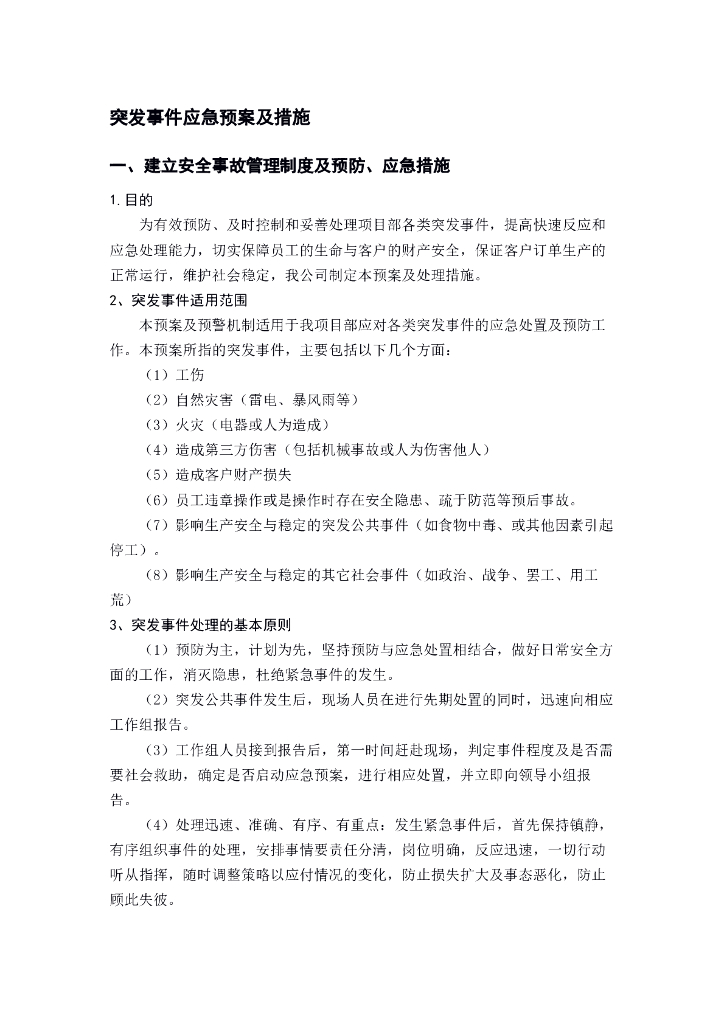 突发事件应急预案及措施

一、建立安全事故管理制度及预防、应急措施

1.目的

为有效预防、及时控制和妥善处理项目部各类突发事件，提高快速反应和应急处理能力，切实保障员工的生命与客户的财产安全，保证客户订单生产的正常运行，维护社会稳定，我公司制定本预案及处理措施。

2、突发事件适用范围

本预案及预警机制适用于我项目部应对各类突发事件的应急处置及预防工作。本预案所指的突发事件，主要包括以下几个方面：

（1）工伤

（2）自然灾害（雷电、暴风雨等）

（3）火灾（电器或人为造成）

（4）造成第三方伤害（包括机械事故或人为伤害他人）

（5）造成客户财产损失

（6）员工违章操作或是操作时存在安全隐患、疏于防范等预后事故。

（7）影响生产安全与稳定的突发公共事件（如食物中毒、或其他因素引起停工）。

（8）影响生产安全与稳定的其它社会事件（如政治、战争、罢工、用工荒）

3、突发事件处理的基本原则

（1）预防为主，计划为先，坚持预防与应急处置相结合，做好日常安全方面的工作，消灭隐患，杜绝紧急事件的发生。

（2）突发公共事件发生后，现场人员在进行先期处置的同时，迅速向相应工作组报告。

（3）工作组人员接到报告后，第一时间赶赴现场，判定事件程度及是否需要社会救助，确定是否启动应急预案，进行相应处置，并立即向领导小组报告。

（4）处理迅速、准确、有序、有重点：发生紧急事件后，首先保持镇静，有序组织事件的处理，安排事情要责任分清，岗位明确，反应迅速，一切行动听从指挥，随时调整策略以应付情况的变化，防止损失扩大及事态恶化，防止顾此失彼。